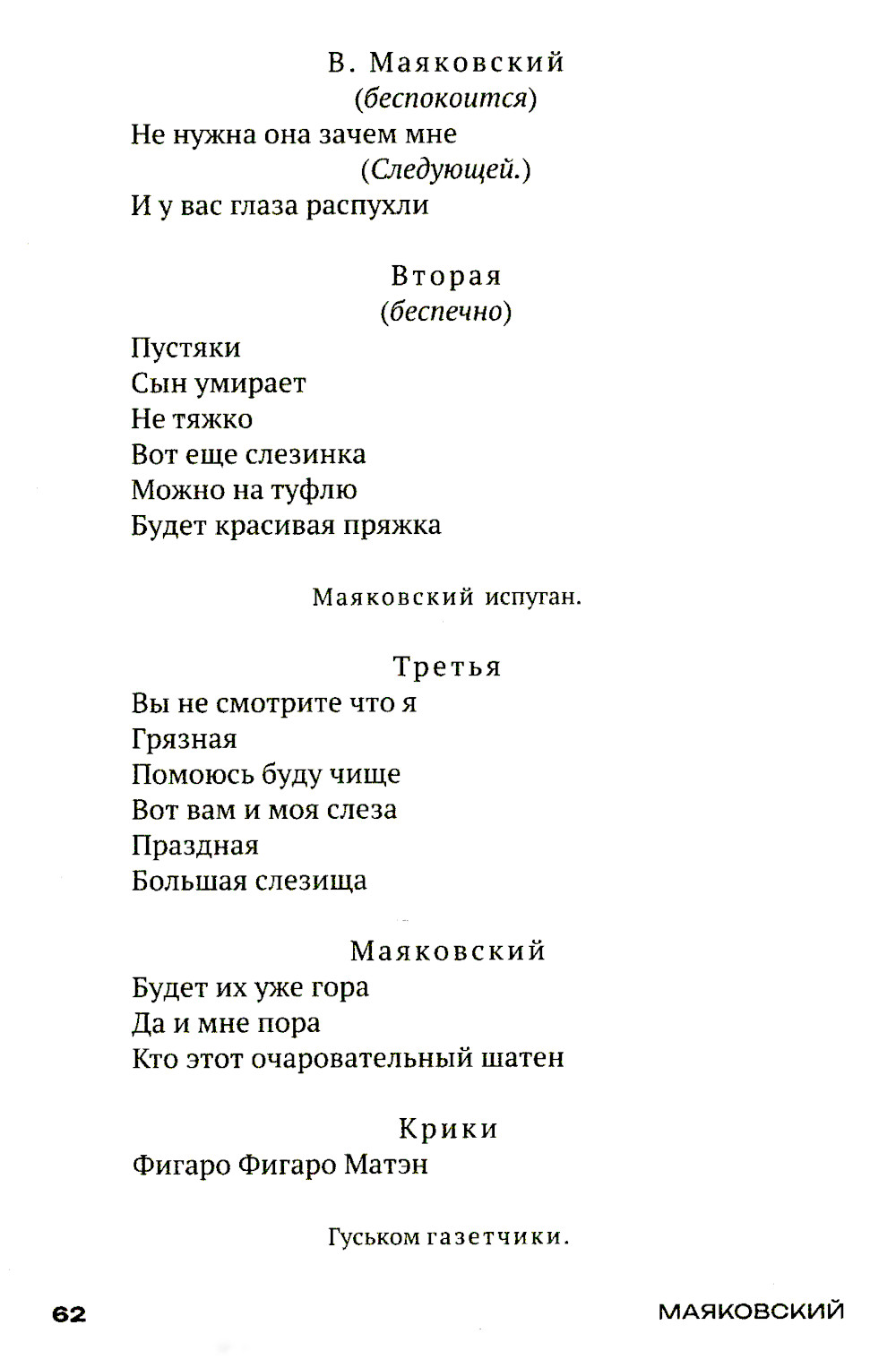 В. Маяковский
(беспокоится)
Не нужна она зачем мне
(Следующей.)
И у вас глаза распухли

Вторая
(беспечно)
Пустяки
Сын умирает
Не тяжко
Вот еще слезинка
Можно на туфлю
Будет красивая пряжка

Маяковский испуган.

Третья
Вы не смотрите что я
Грязная
Помоюсь буду чище
Вот вам и моя слеза
Праздная
Большая слезища

Маяковский
Будет их уже гора
Да и мне пора
Кто этот очаровательный шатен

Крики
Фигаро Фигаро Матэн

Гуськом газетчики.

62

МАЯКОВСКИЙ